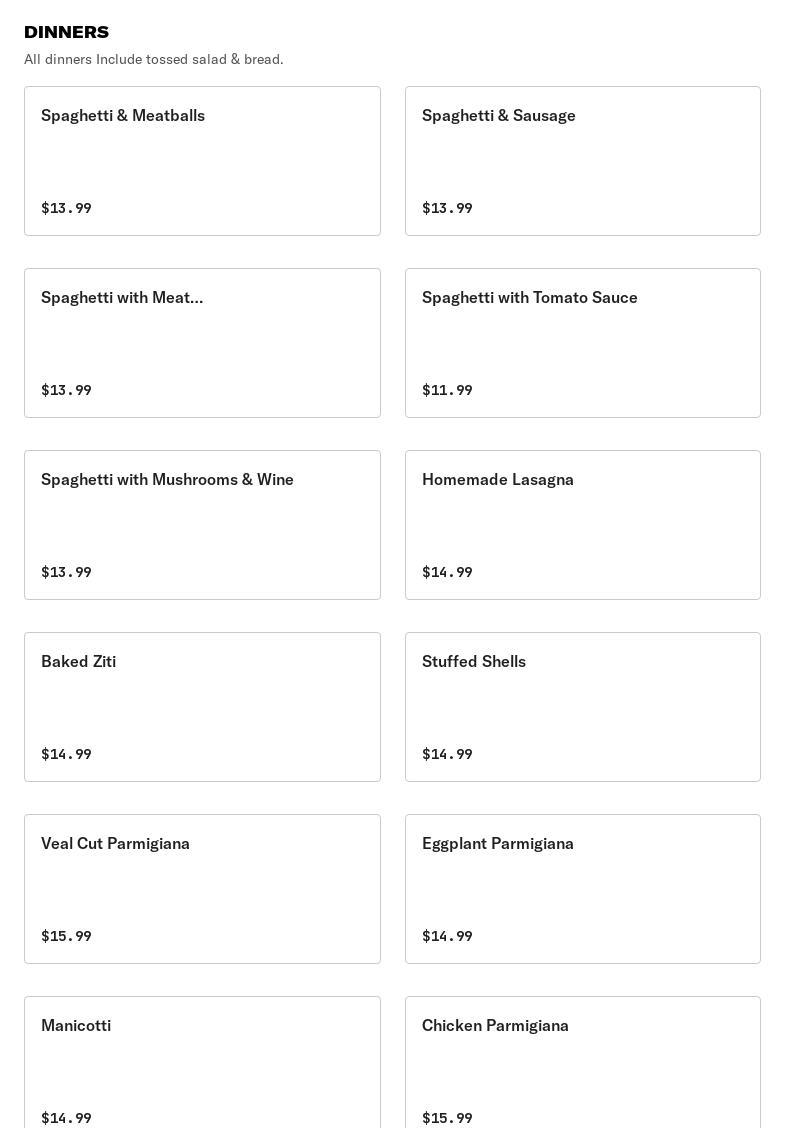 DINNERS

All dinners Include tossed salad & bread.

Spaghetti & Meatballs

$13.99

Spaghetti & Sausage

$13.99

Spaghetti with Meat...

$13.99

Spaghetti with Tomato Sauce

$11.99

Spaghetti with Mushrooms & Wine

$13.99

Homemade Lasagna

$14.99

Baked Ziti

$14.99

Stuffed Shells

$14.99

Veal Cut Parmigiana

$15.99

Eggplant Parmigiana

$14.99

Manicotti

$14.99

Chicken Parmigiana

$15.99